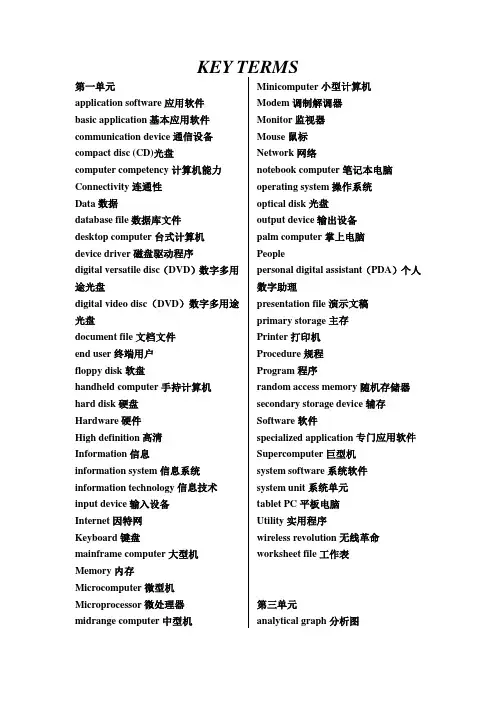 KEY TERMS

第一单元
application software 应用软件
basic application 基本应用软件
communication device 通信设备
compact disc (CD)光盘
computer competency 计算机能力
Connectivity 连通性
Data 数据
database file 数据库文件
desktop computer 台式计算机
device driver 磁盘驱动程序
digital versatile disc（DVD）数字多用途光盘
digital video disc（DVD）数字多用途光盘
document file 文档文件
end user 终端用户
floppy disk 软盘
handheld computer 手持计算机
hard disk 硬盘
Hardware 硬件
High definition 高清
Information 信息
information system 信息系统
information technology 信息技术
input device 输入设备
Internet 因特网
Keyboard 键盘
mainframe computer 大型机
Memory 内存
Microcomputer 微型机
Microprocessor 微处理器
midrange computer 中型机

Minicomputer 小型计算机
Modem 调制解调器
Monitor 监视器
Mouse 鼠标
Network 网络
notebook computer 笔记本电脑
operating system 操作系统
optical disk 光盘
output device 输出设备
palm computer 掌上电脑
People
personal digital assistant（PDA）个人数字助理
presentation file 演示文稿
primary storage 主存
Printer 打印机
Procedure 规程
Program 程序
random access memory 随机存储器
secondary storage device 辅存
Software 软件
specialized application 专门应用软件
Supercomputer 巨型机
system software 系统软件
system unit 系统单元
tablet PC 平板电脑
Utility 实用程序
wireless revolution 无线革命
worksheet file 工作表

第三单元
analytical graph 分析图